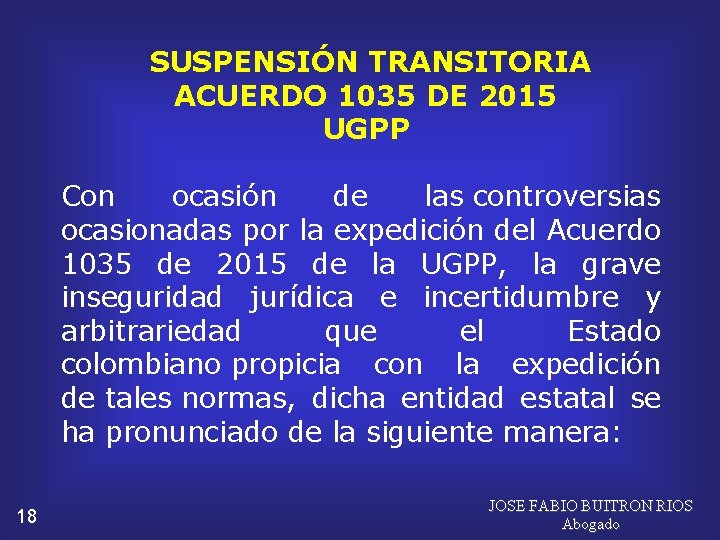 SUSPENSIÓN TRANSITORIA
ACUERDO 1035 DE 2015
UGPP

Con ocasión de las controversias ocasionadas por la expedición del Acuerdo 1035 de 2015 de la UGPP, la grave inseguridad jurídica e incertidumbre y arbitrariedad que el Estado colombiano propicia con la expedición de tales normas, dicha entidad estatal se ha pronunciado de la siguiente manera:

18

JOSE FABIO BUITRON RIOS
Abogado